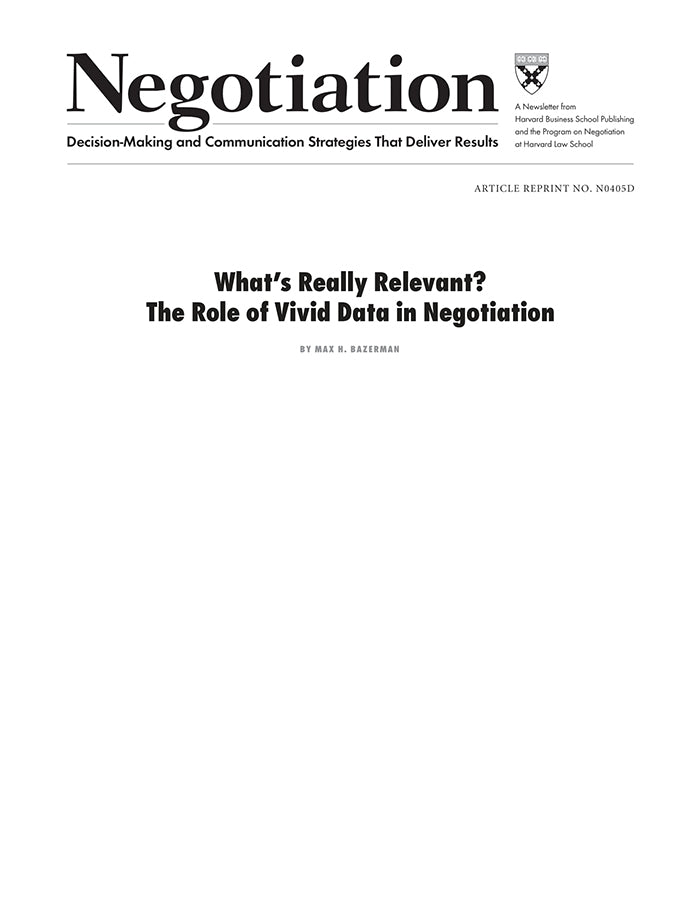 Negotiation

Decision-Making and Communication Strategies That Deliver Results

A Newsletter from Harvard Business School Publishing and the Program on Negotiation at Harvard Law School

ARTICLE REPRINT NO. N0405D

What's Really Relevant?
The Role of Vivid Data in Negotiation

BY MAX H. BAZERMAN